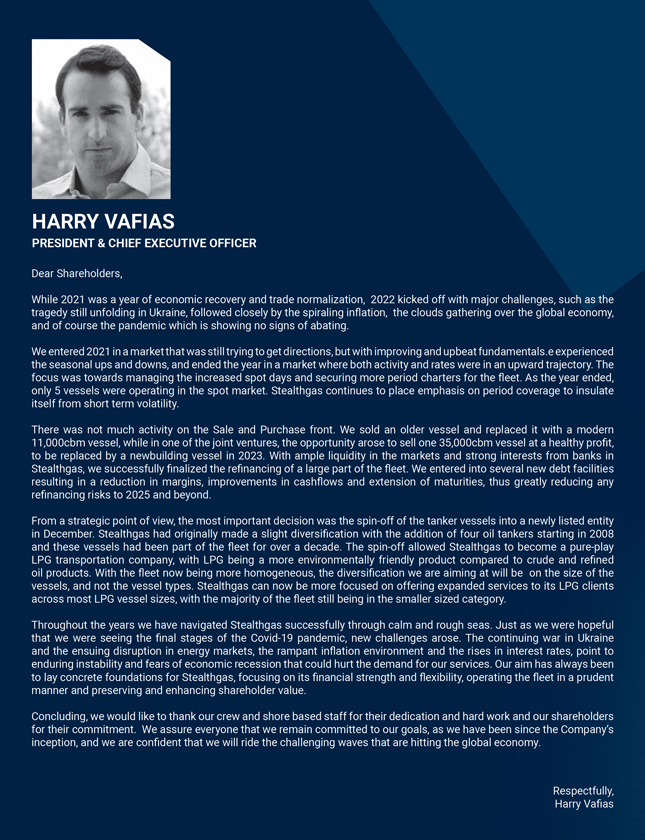 HARRY VAFIAS
PRESIDENT & CHIEF EXECUTIVE OFFICER

Dear Shareholders,

While 2021 was a year of economic recovery and trade normalization, 2022 kicked off with major challenges, such as the tragedy still unfolding in Ukraine, followed closely by the spiraling inflation, the clouds gathering over the global economy, and of course the pandemic which is showing no signs of abating.

We entered 2021 in a market that was still trying to get directions, but with improving and upbeat fundamentals.e experienced the seasonal ups and downs, and ended the year in a market where both activity and rates were in an upward trajectory. The focus was towards managing the increased spot days and securing more period charters for the fleet. As the year ended, only 5 vessels were operating in the spot market. Stealthgas continues to place emphasis on period coverage to insulate itself from short term volatility.

There was not much activity on the Sale and Purchase front. We sold an older vessel and replaced it with a modern 11,000cbm vessel, while in one of the joint ventures, the opportunity arose to sell one 35,000cbm vessel at a healthy profit, to be replaced by a newbuilding vessel in 2023. With ample liquidity in the markets and strong interests from banks in Stealthgas, we successfully finalized the refinancing of a large part of the fleet. We entered into several new debt facilities resulting in a reduction in margins, improvements in cashflows and extension of maturities, thus greatly reducing any refinancing risks to 2025 and beyond.

From a strategic point of view, the most important decision was the spin-off of the tanker vessels into a newly listed entity in December. Stealthgas had originally made a slight diversification with the addition of four oil tankers starting in 2008 and these vessels had been part of the fleet for over a decade. The spin-off allowed Stealthgas to become a pure-play LPG transportation company, with LPG being a more environmentally friendly product compared to crude and refined oil products. With the fleet now being more homogeneous, the diversification we are aiming at will be on the size of the vessels, and not the vessel types. Stealthgas can now be more focused on offering expanded services to its LPG clients across most LPG vessel sizes, with the majority of the fleet still being in the smaller sized category.

Throughout the years we have navigated Stealthgas successfully through calm and rough seas. Just as we were hopeful that we were seeing the final stages of the Covid-19 pandemic, new challenges arose. The continuing war in Ukraine and the ensuing disruption in energy markets, the rampant inflation environment and the rises in interest rates, point to enduring instability and fears of economic recession that could hurt the demand for our services. Our aim has always been to lay concrete foundations for Stealthgas, focusing on its financial strength and flexibility, operating the fleet in a prudent manner and preserving and enhancing shareholder value.

Concluding, we would like to thank our crew and shore based staff for their dedication and hard work and our shareholders for their commitment. We assure everyone that we remain committed to our goals, as we have been since the Company's inception, and we are confident that we will ride the challenging waves that are hitting the global economy.

Respectfully,
Harry Vafias